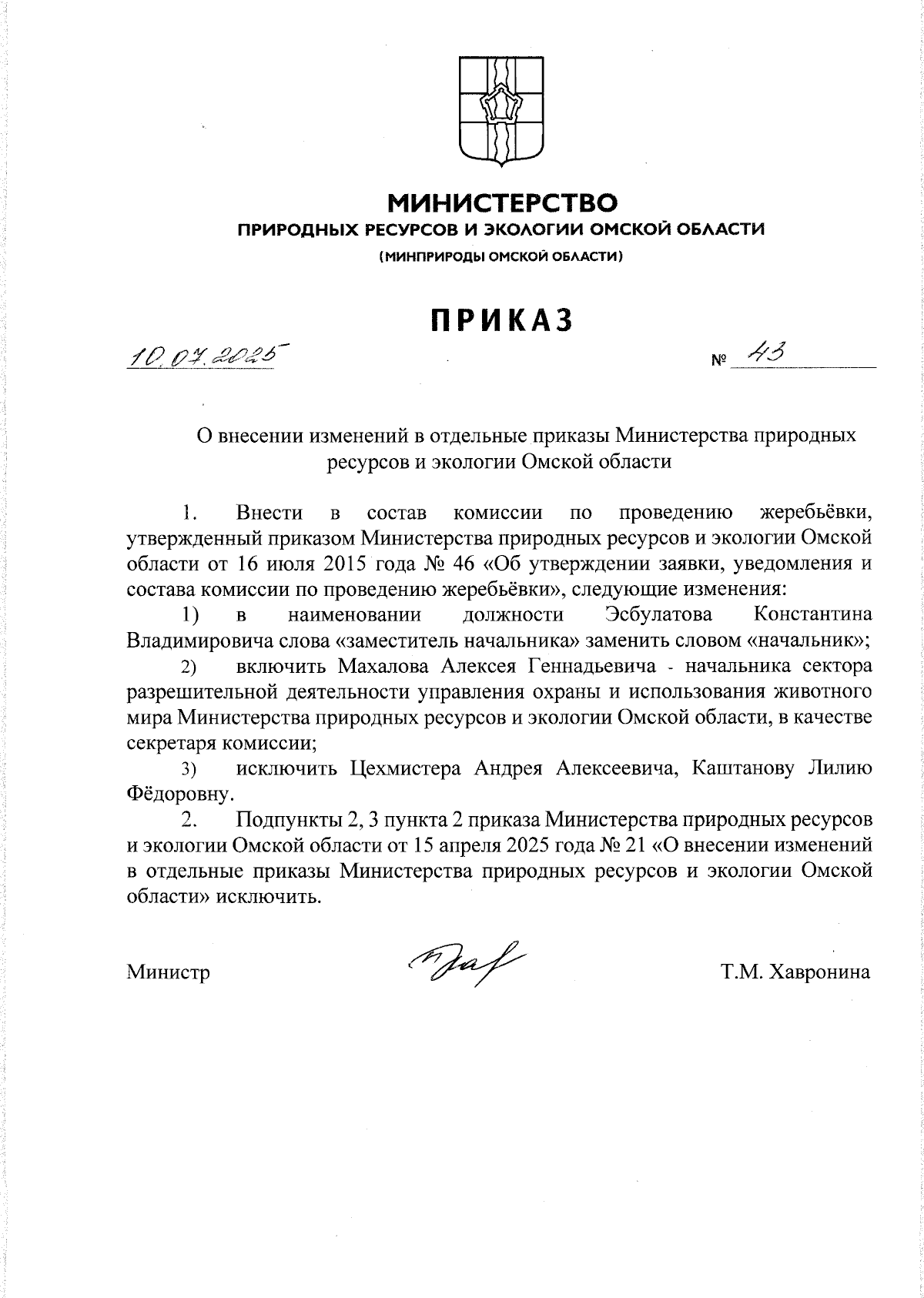 МИНИСТЕРСТВО
ПРИРОДНЫХ РЕСУРСОВ И ЭКОЛОГИИ ОМСКОЙ ОБЛАСТИ
(МИНПРИРОДЫ ОМСКОЙ ОБЛАСТИ)

ПРИКАЗ

10.07.2025 № 43

О внесении изменений в отдельные приказы Министерства природных ресурсов и экологии Омской области

1. Внести в состав комиссии по проведению жеребьёвки, утвержденный приказом Министерства природных ресурсов и экологии Омской области от 16 июля 2015 года № 46 «Об утверждении заявки, уведомления и состава комиссии по проведению жеребьёвки», следующие изменения:

1) в наименовании должности Эсбулатова Константина Владимировича слова «заместитель начальника» заменить словом «начальник»;

2) включить Махалова Алексея Геннадьевича - начальника сектора разрешительной деятельности управления охраны и использования животного мира Министерства природных ресурсов и экологии Омской области, в качестве секретаря комиссии;

3) исключить Цехмистера Андрея Алексеевича, Каштанову Лилию Фёдоровну.

2. Подпункты 2, 3 пункта 2 приказа Министерства природных ресурсов и экологии Омской области от 15 апреля 2025 года № 21 «О внесении изменений в отдельные приказы Министерства природных ресурсов и экологии Омской области» исключить.

Министр Т.М. Хавронина